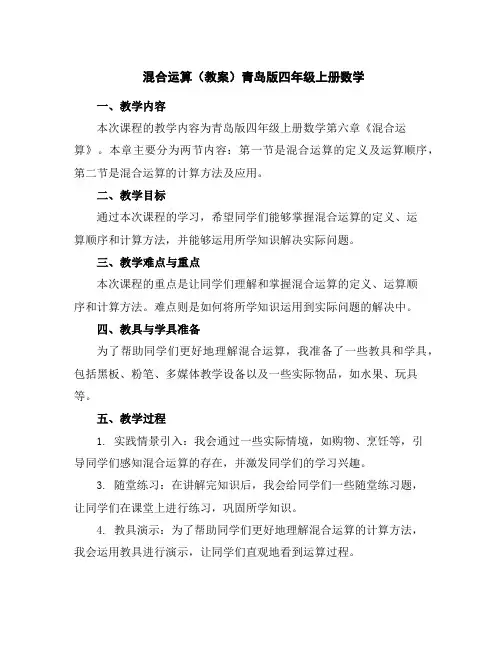 混合运算（教案）青岛版四年级上册数学

一、教学内容

本次课程的教学内容为青岛版四年级上册数学第六章《混合运算》。本章主要分为两节内容：第一节是混合运算的定义及运算顺序，第二节是混合运算的计算方法及应用。

二、教学目标

通过本次课程的学习，希望同学们能够掌握混合运算的定义、运算顺序和计算方法，并能够运用所学知识解决实际问题。

三、教学难点与重点

本次课程的重点是让同学们理解和掌握混合运算的定义、运算顺序和计算方法。难点则是如何将所学知识运用到实际问题的解决中。

四、教具与学具准备

为了帮助同学们更好地理解混合运算，我准备了一些教具和学具，包括黑板、粉笔、多媒体教学设备以及一些实际物品，如水果、玩具等。

五、教学过程

1. 实践情景引入：我会通过一些实际情境，如购物、烹饪等，引导同学们感知混合运算的存在，并激发同学们的学习兴趣。

3. 随堂练习：在讲解完知识后，我会给同学们一些随堂练习题，让同学们在课堂上进行练习，巩固所学知识。

4. 教具演示：为了帮助同学们更好地理解混合运算的计算方法，我会运用教具进行演示，让同学们直观地看到运算过程。